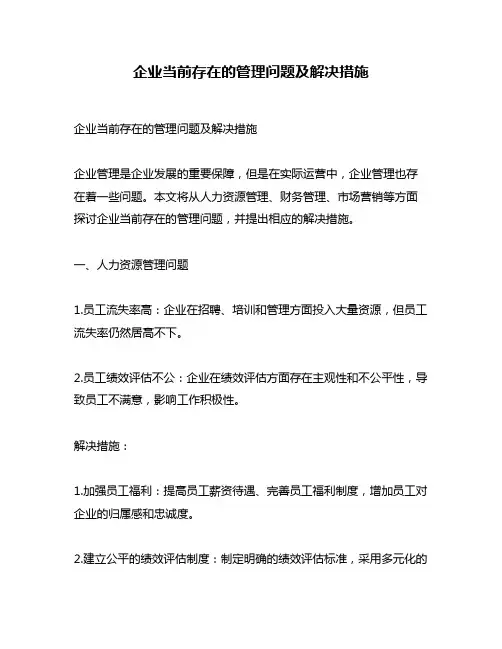 企业当前存在的管理问题及解决措施

企业当前存在的管理问题及解决措施

企业管理是企业发展的重要保障，但是在实际运营中，企业管理也存在着一些问题。本文将从人力资源管理、财务管理、市场营销等方面探讨企业当前存在的管理问题，并提出相应的解决措施。

一、人力资源管理问题

1.员工流失率高：企业在招聘、培训和管理方面投入大量资源，但员工流失率仍然居高不下。

2.员工绩效评估不公：企业在绩效评估方面存在主观性和不公平性，导致员工不满意，影响工作积极性。

解决措施：

1.加强员工福利：提高员工薪资待遇、完善员工福利制度，增加员工对企业的归属感和忠诚度。

2.建立公平的绩效评估制度：制定明确的绩效评估标准，采用多元化的